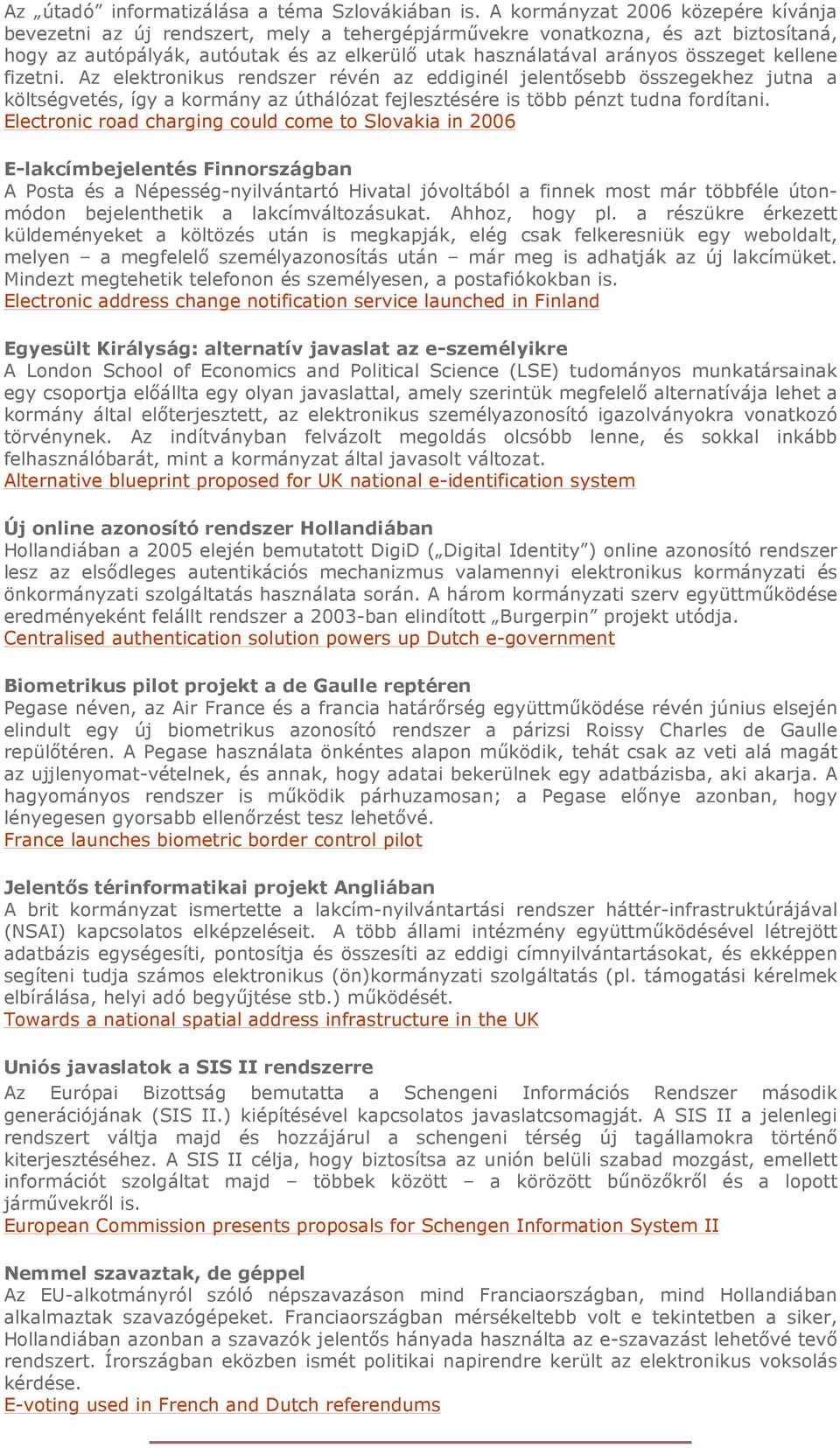 Az „útadó” informatizálása a téma Szlovákiában is. A kormányzat 2006 közepére kívánja bevezetni az új rendszert, mely a tehergépjárművekre vonatkozna, és azt biztosítaná, hogy az autópályák, autóutak és az elkerülő utak használatával arányos összeget kellene fizetni. Az elektronikus rendszer révén az eddiginél jelentősebb összegekhez jutna a költségvetés, így a kormány az úthálózat fejlesztésére is több pénzt tudna fordítani.
Electronic road charging could come to Slovakia in 2006

E-lakcímbejelentés Finnországban
A Posta és a Népesség-nyilvántartó Hivatal jóvoltából a finnek most már többféle útonmódon bejelenthetik a lakcímváltozásukat. Ahhoz, hogy pl. a részükre érkezett küldeményeket a költözés után is megkapják, elég csak felkeresniük egy weboldalt, melyen – a megfelelő személyazonosítás után – már meg is adhatják az új lakcímüket. Mindezt megtehetik telefonon és személyesen, a postafiókokban is.
Electronic address change notification service launched in Finland

Egyesült Királyság: alternatív javaslat az e-személyikre
A London School of Economics and Political Science (LSE) tudományos munkatársainak egy csoportja előállta egy olyan javaslattal, amely szerintük megfelelő alternatívája lehet a kormány által előterjesztett, az elektronikus személyazonosító igazolványokra vonatkozó törvénynek. Az indítványban felvázolt megoldás olcsóbb lenne, és sokkal inkább felhasználóbarát, mint a kormányzat által javasolt változat.
Alternative blueprint proposed for UK national e-identification system

Új online azonosító rendszer Hollandiában
Hollandiában a 2005 elején bemutatott DigiD („Digital Identity”) online azonosító rendszer lesz az elsődleges autentikációs mechanizmus valamennyi elektronikus kormányzati és önkormányzati szolgáltatás használata során. A három kormányzati szerv együttműködése eredményeként felállt rendszer a 2003-ban elindított „Burgerpin” projekt utódja.
Centralised authentication solution powers up Dutch e-government

Biometrikus pilot projekt a de Gaulle reptéren
Pegase néven, az Air France és a francia határőrség együttműködése révén június elsején elindult egy új biometrikus azonosító rendszer a párizsi Roissy Charles de Gaulle repülőtéren. A Pegase használata önkéntes alapon működik, tehát csak az veti alá magát az ujjlenyomat-vételnek, és annak, hogy adatai bekerülnek egy adatbázisba, aki akarja. A hagyományos rendszer is működik párhuzamosan; a Pegase előnye azonban, hogy lényegesen gyorsabb ellenőrzést tesz lehetővé.
France launches biometric border control pilot

Jelentős térinformatikai projekt Angliában
A brit kormányzat ismertette a lakcím-nyilvántartási rendszer háttér-infrastruktúrájával (NSAI) kapcsolatos elképzeléseit. A több állami intézmény együttműködésével létrejött adatbázis egységesíti, pontosítja és összesíti az eddigi címnyilvántartásokat, és ekképpen segíteni tudja számos elektronikus (ön)kormányzati szolgáltatás (pl. támogatási kérelmek elbírálása, helyi adó begyűjtése stb.) működését.
Towards a national spatial address infrastructure in the UK

Uniós javaslatok a SIS II rendszerre
Az Európai Bizottság bemutatta a Schengeni Információs Rendszer második generációjának (SIS II.) kiépítésével kapcsolatos javaslatcsomagját. A SIS II a jelenlegi rendszert váltja majd és hozzájárul a schengeni térség új tagállamokra történő kiterjesztéséhez. A SIS II célja, hogy biztosítsa az unión belüli szabad mozgást, emellett információt szolgáltat majd – többek között – a körözött bűnözőkről és a lopott járművekről is.
European Commission presents proposals for Schengen Information System II

Nemmel szavaztak, de géppel
Az EU-alkotmányról szóló népszavazáson mind Franciaországban, mind Hollandiában alkalmaztak szavazógépeket. Franciaországban mérsékeltebb volt e tekintetben a siker, Hollandiában azonban a szavazók jelentős hányada használta az e-szavazást lehetővé tevő rendszert. Írországban eközben ismét politikai napirendre került az elektronikus voksolás kérdése.
E-voting used in French and Dutch referendums